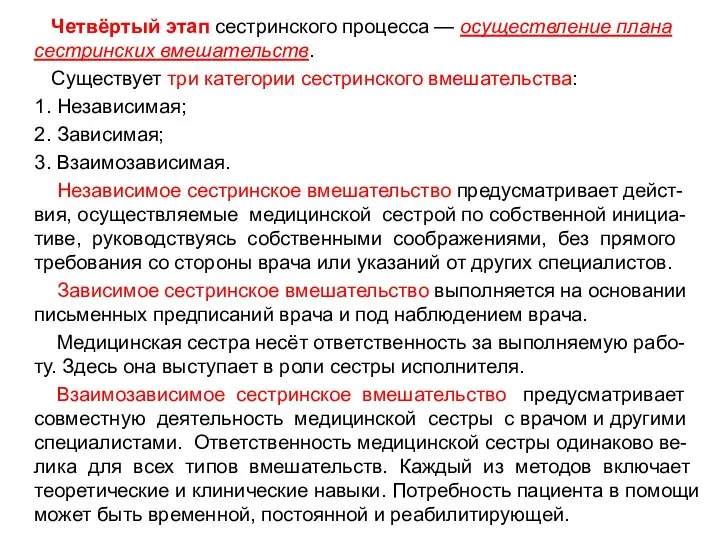 Четвёртый этап сестринского процесса — осуществление плана сестринских вмешательств.

Существует три категории сестринского вмешательства:

1. Независимая;

2. Зависимая;

3. Взаимозависимая.

Независимое сестринское вмешательство предусматривает действия, осуществляемые медицинской сестрой по собственной инициативе, руководствуясь собственными соображениями, без прямого требования со стороны врача или указаний от других специалистов.

Зависимое сестринское вмешательство выполняется на основании письменных предписаний врача и под наблюдением врача.

Медицинская сестра несёт ответственность за выполняемую работу. Здесь она выступает в роли сестры исполнителя.

Взаимозависимое сестринское вмешательство предусматривает совместную деятельность медицинской сестры с врачом и другими специалистами. Ответственность медицинской сестры одинаково велика для всех типов вмешательств. Каждый из методов включает теоретические и клинические навыки. Потребность пациента в помощи может быть временной, постоянной и реабилитирующей.